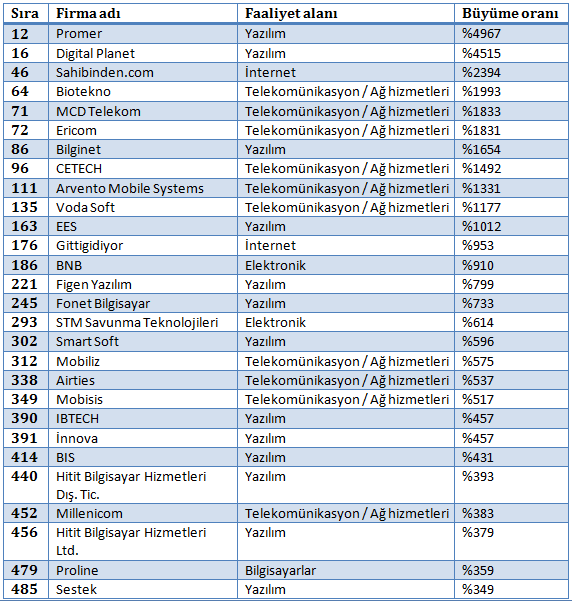 | Sıra | Firma adı | Faaliyet alanı | Büyüme oranı |
|---|---|---|---|
| 12 | Promer | Yazılım | %4967 |
| 16 | Digital Planet | Yazılım | %4515 |
| 46 | Sahibinden.com | İnternet | %2394 |
| 64 | Biotekno | Telekomünikasyon / Ağ hizmetleri | %1993 |
| 71 | MCD Telekom | Telekomünikasyon / Ağ hizmetleri | %1833 |
| 72 | Ericom | Telekomünikasyon / Ağ hizmetleri | %1831 |
| 86 | Bilginet | Yazılım | %1654 |
| 96 | CETECH | Telekomünikasyon / Ağ hizmetleri | %1492 |
| 111 | Arvento Mobile Systems | Telekomünikasyon / Ağ hizmetleri | %1331 |
| 135 | Voda Soft | Telekomünikasyon / Ağ hizmetleri | %1177 |
| 163 | EES | Yazılım | %1012 |
| 176 | Gittigidiyor | İnternet | %953 |
| 186 | BNB | Elektronik | %910 |
| 221 | Figen Yazılım | Yazılım | %799 |
| 245 | Fonet Bilgisayar | Yazılım | %733 |
| 293 | STM Savunma Teknolojileri | Elektronik | %614 |
| 302 | Smart Soft | Yazılım | %596 |
| 312 | Mobiliz | Telekomünikasyon / Ağ hizmetleri | %575 |
| 338 | Airties | Telekomünikasyon / Ağ hizmetleri | %537 |
| 349 | Mobisis | Telekomünikasyon / Ağ hizmetleri | %517 |
| 390 | IBTECH | Yazılım | %457 |
| 391 | İnnova | Yazılım | %457 |
| 414 | BIS | Yazılım | %431 |
| 440 | Hitit Bilgisayar Hizmetleri Dış. Tic. | Yazılım | %393 |
| 452 | Millenicom | Telekomünikasyon / Ağ hizmetleri | %383 |
| 456 | Hitit Bilgisayar Hizmetleri Ltd. | Yazılım | %379 |
| 479 | Proline | Bilgisayarlar | %359 |
| 485 | Sestek | Yazılım | %349 |